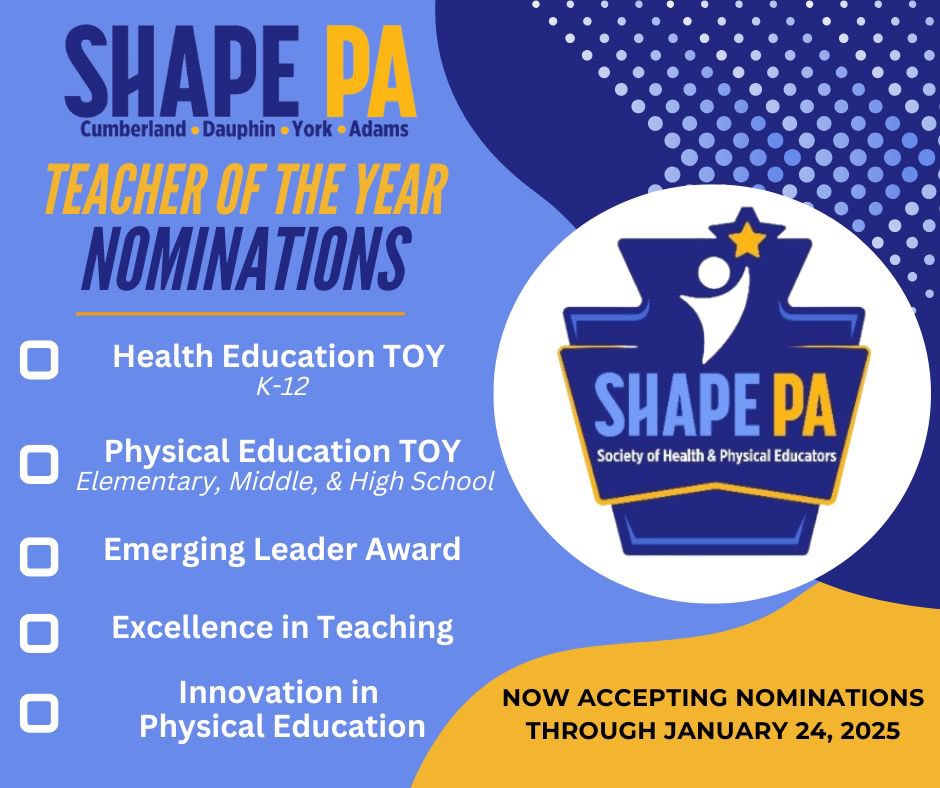 SHAPE PA
Cumberland • Dauphin • York • Adams

TEACHER OF THE YEAR
NOMINATIONS

☐ Health Education TOY
K-12

☐ Physical Education TOY
Elementary, Middle, & High School

☐ Emerging Leader Award

☐ Excellence in Teaching

☐ Innovation in Physical Education

SHAPE PA
Society of Health & Physical Educators

NOW ACCEPTING NOMINATIONS
THROUGH JANUARY 24, 2025